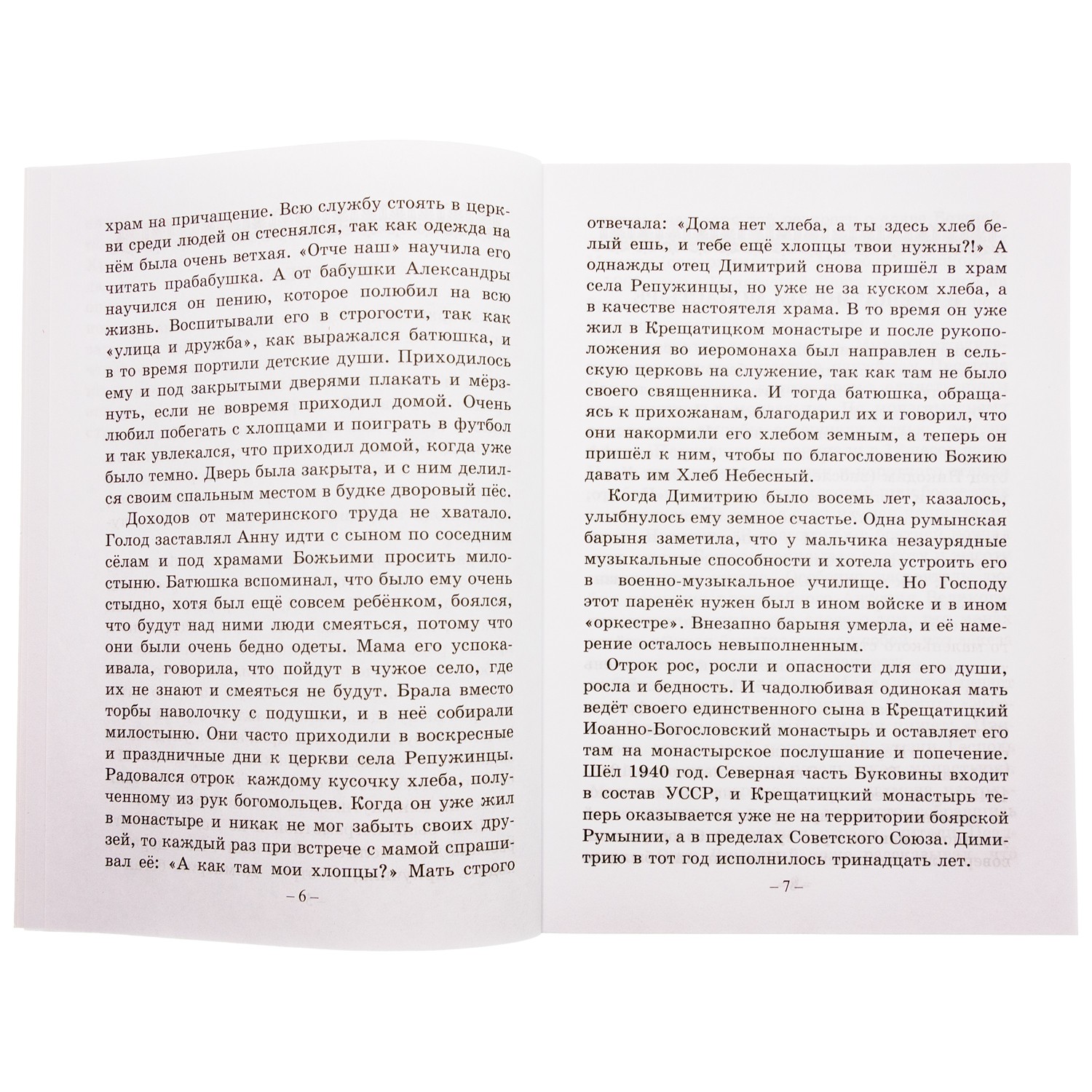 храм на причащение. Всю службу стоять в церкви среди людей он стеснялся, так как одежда на нём была очень ветхая. «Отче наш» научила его читать прабабушка. А от бабушки Александры научился он пению, которое полюбил на всю жизнь. Воспитывали его в строгости, так как «улица и дружба», как выражался батюшка, и в то время портили детские души. Приходилось ему и под закрытыми дверями плакать и мёрзнуть, если не вовремя приходил домой. Очень любил побегать с хлопцами и поиграть в футбол и так увлекался, что приходил домой, когда уже было темно. Дверь была закрыта, и с ним делился своим спальным местом в будке дворовый пёс.

Доходов от материнского труда не хватало. Голод заставлял Анну идти с сыном по соседним сёлам и под храмами Божьими просить милостыню. Батюшка вспоминал, что было ему очень стыдно, хотя был ещё совсем ребёнком, боялся, что будут над ними люди смеяться, потому что они были очень бедно одеты. Мама его успокаивала, говорила, что пойдут в чужое село, где их не знают и смеяться не будут. Брала вместо торбы наволочку с подушки, и в неё собирали милостыню. Они часто приходили в воскресные и праздничные дни к церкви села Репужинцы. Радовался отрок каждому кусочку хлеба, полученному из рук богомольцев. Когда он уже жил в монастыре и никак не мог забыть своих друзей, то каждый раз при встрече с мамой спрашивал её: «А как там мои хлопцы?» Мать строго

– 6 –

отвечала: «Дома нет хлеба, а ты здесь хлеб белый ешь, и тебе ещё хлопцы твои нужны?!» А однажды отец Димитрий снова пришёл в храм села Репужинцы, но уже не за куском хлеба, а в качестве настоятеля храма. В то время он уже жил в Крещатицком монастыре и после рукоположения во иеромонаха был направлен в сельскую церковь на служение, так как там не было своего священника. И тогда батюшка, обращаясь к прихожанам, благодарил их и говорил, что они накормили его хлебом земным, а теперь он пришёл к ним, чтобы по благословению Божию давать им Хлеб Небесный.

Когда Димитрию было восемь лет, казалось, улыбнулось ему земное счастье. Одна румынская барыня заметила, что у мальчика незаурядные музыкальные способности и хотела устроить его в военно-музыкальное училище. Но Господу этот паренёк нужен был в ином войске и в ином «оркестре». Внезапно барыня умерла, и её намерение осталось невыполненным.

Отрок рос, росли и опасности для его души, росла и бедность. И чадолюбивая одинокая мать ведёт своего единственного сына в Крещатицкий Иоанно-Богословский монастырь и оставляет его там на монастырское послушание и попечение. Шёл 1940 год. Северная часть Буковины входит в состав УССР, и Крещатицкий монастырь теперь оказывается уже не на территории боярской Румынии, а в пределах Советского Союза. Димитрию в тот год исполнилось тринадцать лет.

– 7 –